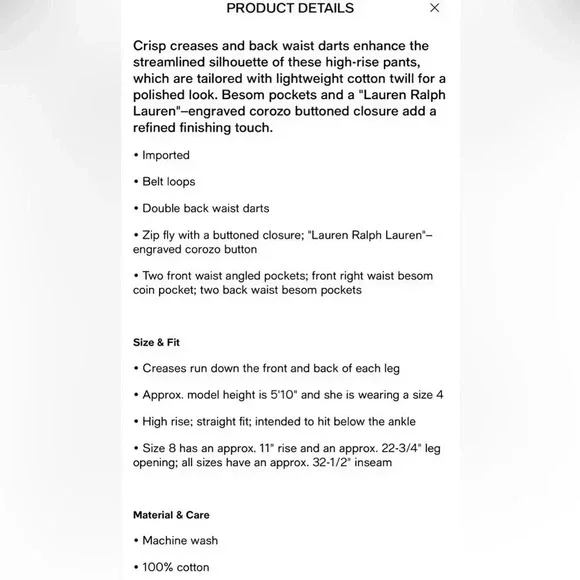 PRODUCT DETAILS ×

Crisp creases and back waist darts enhance the streamlined silhouette of these high-rise pants, which are tailored with lightweight cotton twill for a polished look. Besom pockets and a "Lauren Ralph Lauren"–engraved corozo buttoned closure add a refined finishing touch.

• Imported

• Belt loops

• Double back waist darts

• Zip fly with a buttoned closure; "Lauren Ralph Lauren"–engraved corozo button

• Two front waist angled pockets; front right waist besom coin pocket; two back waist besom pockets

Size & Fit

• Creases run down the front and back of each leg

• Approx. model height is 5'10" and she is wearing a size 4

• High rise; straight fit; intended to hit below the ankle

• Size 8 has an approx. 11" rise and an approx. 22-3/4" leg opening; all sizes have an approx. 32-1/2" inseam

Material & Care

• Machine wash

• 100% cotton